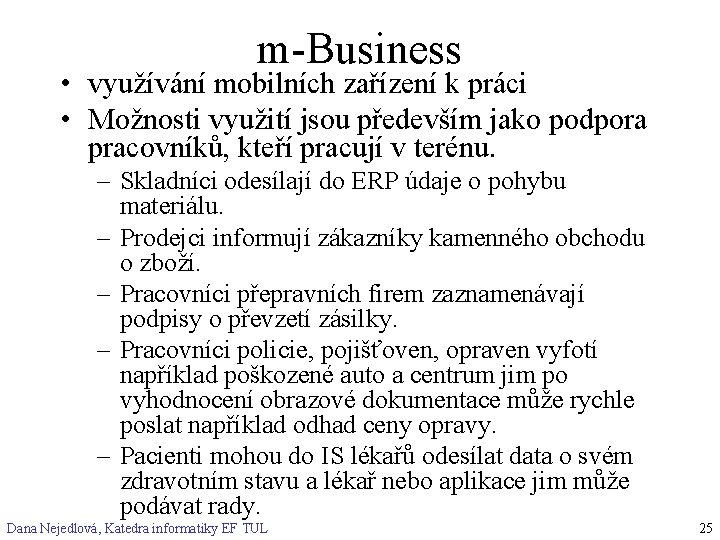 m-Business

• využívání mobilních zařízení k práci

• Možnosti využití jsou především jako podpora pracovníků, kteří pracují v terénu.

– Skladníci odesílají do ERP údaje o pohybu materiálu.

– Prodejci informují zákazníky kamenného obchodu o zboží.

– Pracovníci přepravních firem zaznamenávají podpisy o převzetí zásilky.

– Pracovníci policie, pojišťoven, opraven vyfotí například poškozené auto a centrum jim po vyhodnocení obrazové dokumentace může rychle poslat například odhad ceny opravy.

– Pacienti mohou do IS lékařů odesílat data o svém zdravotním stavu a lékař nebo aplikace jim může podávat rady.

Dana Nejedlová, Katedra informatiky EF TUL

25